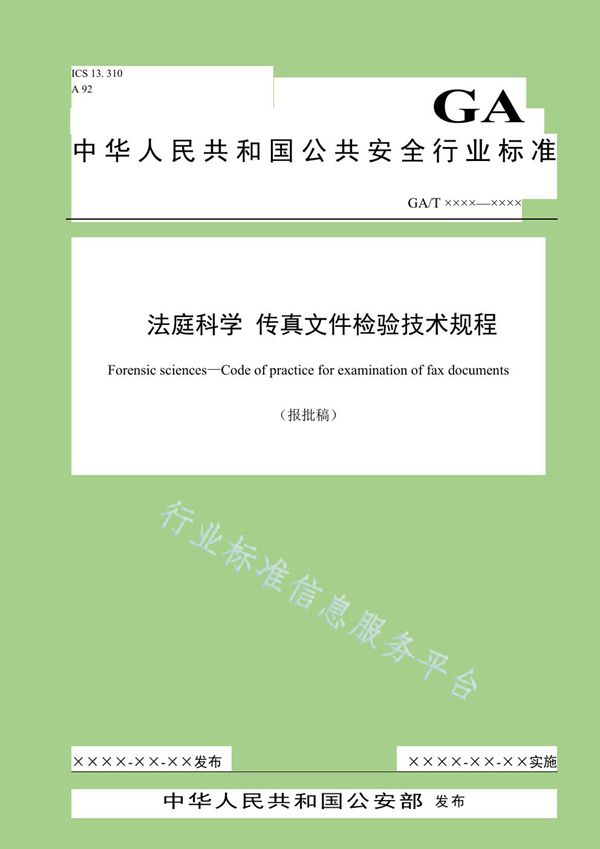 ICS 13. 310
A 92

GA

中华人民共和国公共安全行业标准

GA/T ××××—××××

法庭科学 传真文件检验技术规程

Forensic sciences—Code of practice for examination of fax documents

（报批稿）

行业标准信息服务平台

××××-××-××发布

××××-××-××实施

中华人民共和国公安部 发布